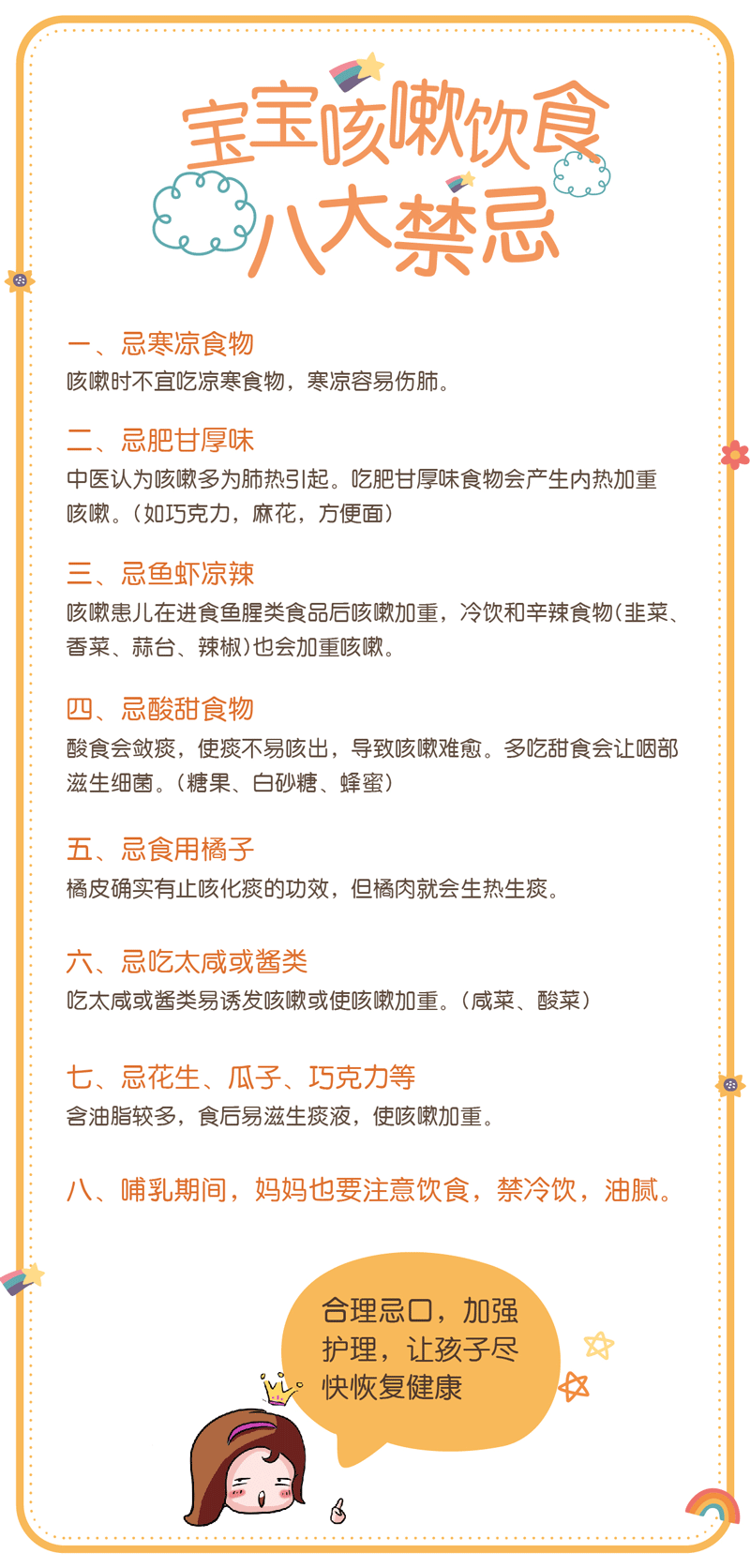 宝宝咳嗽饮食
八大禁忌

一、忌寒凉食物
咳嗽时不宜吃凉寒食物，寒凉容易伤肺。

二、忌肥甘厚味
中医认为咳嗽多为肺热引起。吃肥甘厚味食物会产生内热加重咳嗽。（如巧克力，麻花，方便面）

三、忌鱼虾凉辣
咳嗽患儿在进食鱼腥类食品后咳嗽加重，冷饮和辛辣食物（韭菜、香菜、蒜台、辣椒）也会加重咳嗽。

四、忌酸甜食物
酸食会敛痰，使痰不易咳出，导致咳嗽难愈。多吃甜食会让咽部滋生细菌。（糖果、白砂糖、蜂蜜）

五、忌食用橘子
橘皮确实有止咳化痰的功效，但橘肉就会生热生痰。

六、忌吃太咸或酱类
吃太咸或酱类易诱发咳嗽或使咳嗽加重。（咸菜、酸菜）

七、忌花生、瓜子、巧克力等
含油脂较多，食后易滋生痰液，使咳嗽加重。

八、哺乳期间，妈妈也要注意饮食，禁冷饮，油腻。

合理忌口，加强护理，让孩子尽快恢复健康